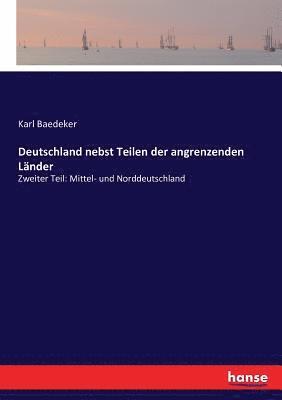 Karl Baedeker

Deutschland nebst Teilen der angrenzenden Länder

Zweiter Teil: Mittel- und Norddeutschland

hanse